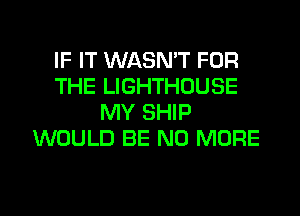 IF IT WASN'T FOR
THE LIGHTHOUSE
MY SHIP
WOULD BE NO MORE